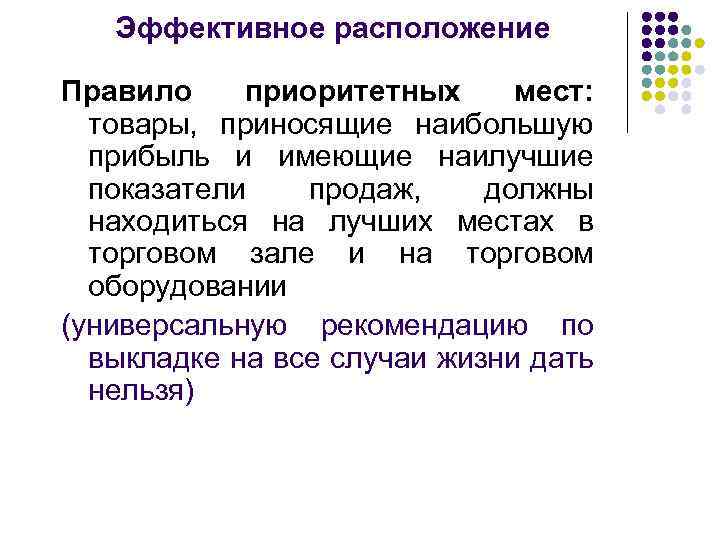 Эффективное расположение

Правило приоритетных мест: товары, приносящие наибольшую прибыль и имеющие наилучшие показатели продаж, должны находиться на лучших местах в торговом зале и на торговом оборудовании

(универсальную рекомендацию по выкладке на все случаи жизни дать нельзя)